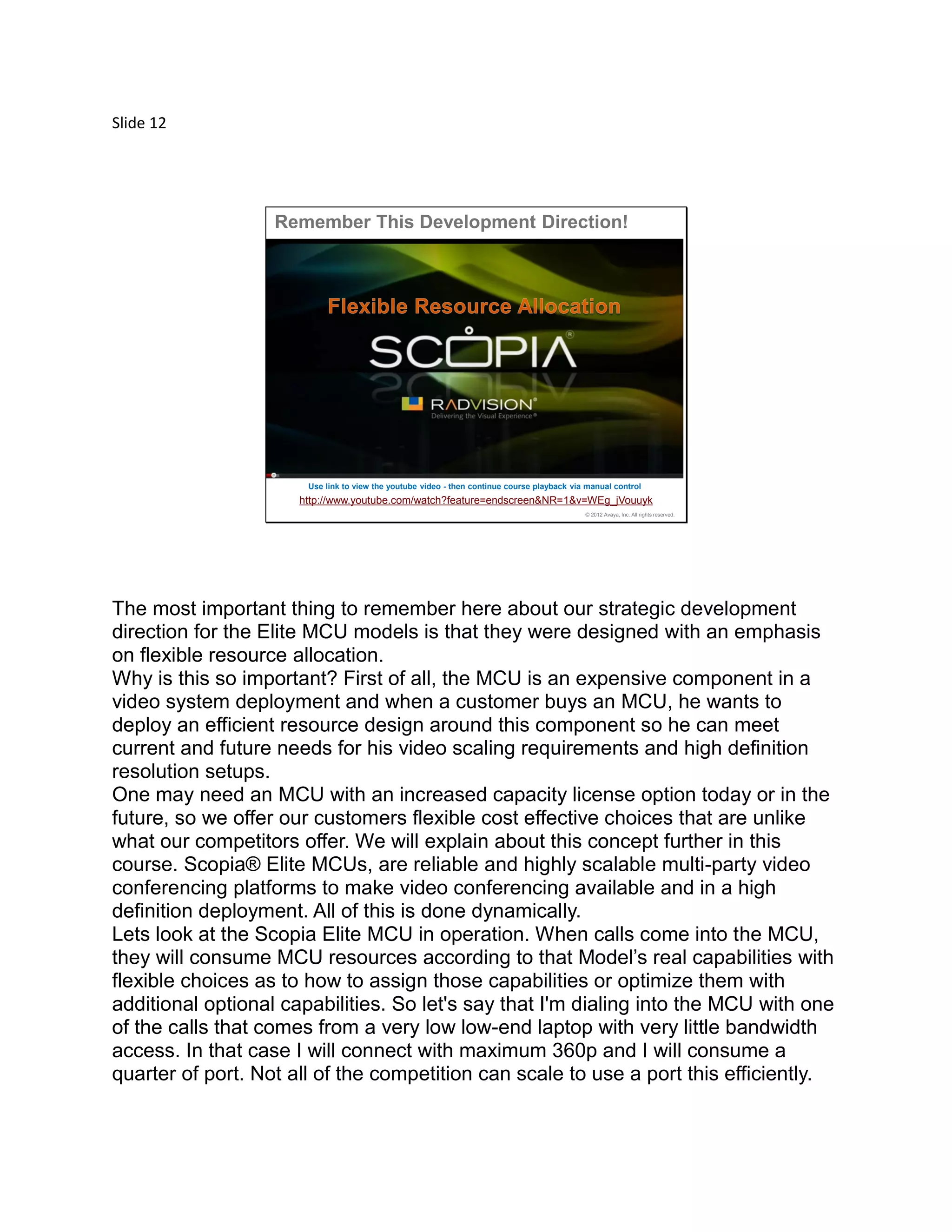 Slide 12

Remember This Development Direction!

Flexible Resource Allocation

SCOPIA®

RADVISION®
Delivering the Visual Experience®

Use link to view the youtube video - then continue course playback via manual control
http://www.youtube.com/watch?feature=endscreen&NR=1&v=WEg_jVouuyk

© 2012 Avaya, Inc. All rights reserved.

The most important thing to remember here about our strategic development direction for the Elite MCU models is that they were designed with an emphasis on flexible resource allocation.
Why is this so important? First of all, the MCU is an expensive component in a video system deployment and when a customer buys an MCU, he wants to deploy an efficient resource design around this component so he can meet current and future needs for his video scaling requirements and high definition resolution setups.
One may need an MCU with an increased capacity license option today or in the future, so we offer our customers flexible cost effective choices that are unlike what our competitors offer. We will explain about this concept further in this course. Scopia® Elite MCUs, are reliable and highly scalable multi-party video conferencing platforms to make video conferencing available and in a high definition deployment. All of this is done dynamically.
Lets look at the Scopia Elite MCU in operation. When calls come into the MCU, they will consume MCU resources according to that Model's real capabilities with flexible choices as to how to assign those capabilities or optimize them with additional optional capabilities. So let's say that I'm dialing into the MCU with one of the calls that comes from a very low low-end laptop with very little bandwidth access. In that case I will connect with maximum 360p and I will consume a quarter of port. Not all of the competition can scale to use a port this efficiently.